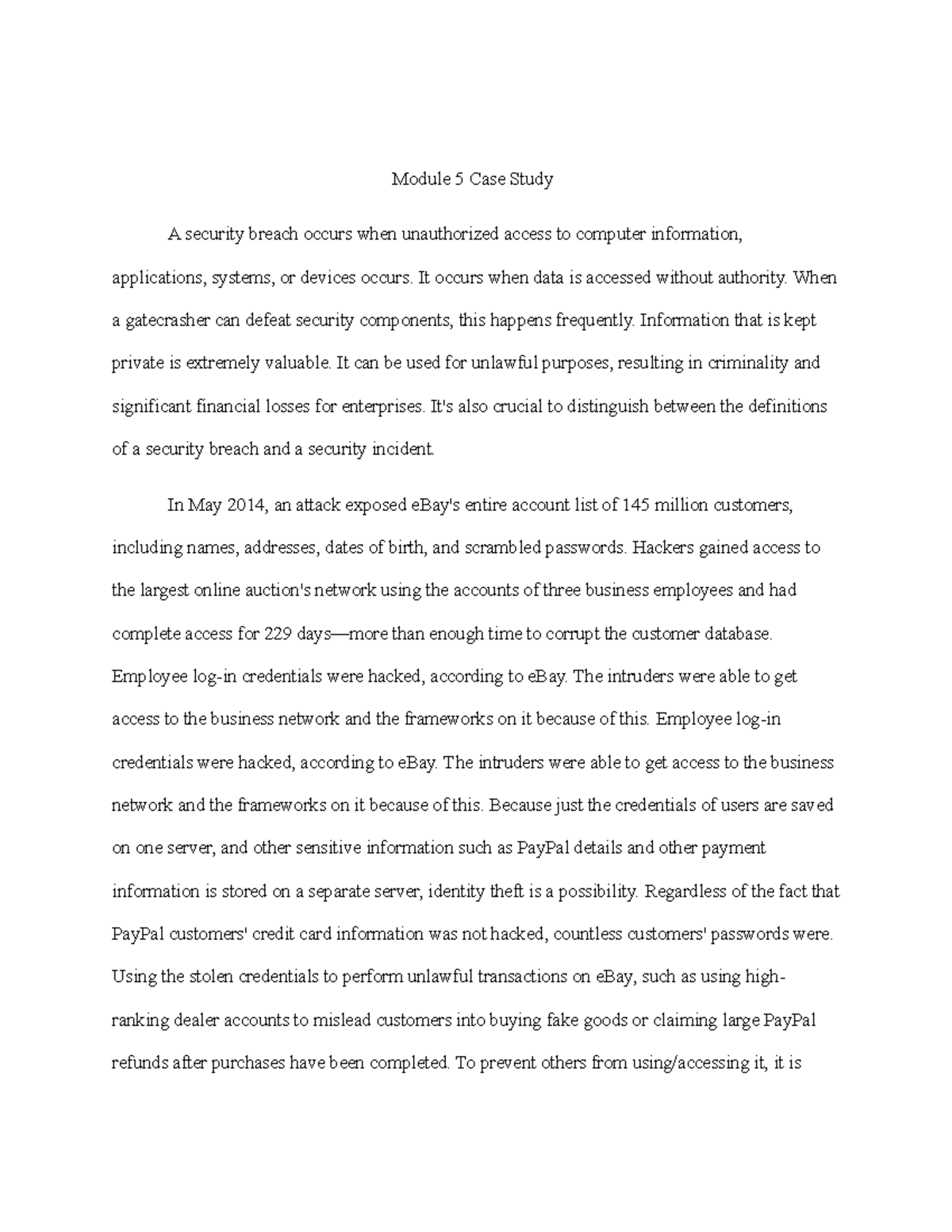 Module 5 Case Study

A security breach occurs when unauthorized access to computer information, applications, systems, or devices occurs. It occurs when data is accessed without authority. When a gatecrasher can defeat security components, this happens frequently. Information that is kept private is extremely valuable. It can be used for unlawful purposes, resulting in criminality and significant financial losses for enterprises. It's also crucial to distinguish between the definitions of a security breach and a security incident.

In May 2014, an attack exposed eBay's entire account list of 145 million customers, including names, addresses, dates of birth, and scrambled passwords. Hackers gained access to the largest online auction's network using the accounts of three business employees and had complete access for 229 days—more than enough time to corrupt the customer database. Employee log-in credentials were hacked, according to eBay. The intruders were able to get access to the business network and the frameworks on it because of this. Employee log-in credentials were hacked, according to eBay. The intruders were able to get access to the business network and the frameworks on it because of this. Because just the credentials of users are saved on one server, and other sensitive information such as PayPal details and other payment information is stored on a separate server, identity theft is a possibility. Regardless of the fact that PayPal customers' credit card information was not hacked, countless customers' passwords were. Using the stolen credentials to perform unlawful transactions on eBay, such as using high-ranking dealer accounts to mislead customers into buying fake goods or claiming large PayPal refunds after purchases have been completed. To prevent others from using/accessing it, it is